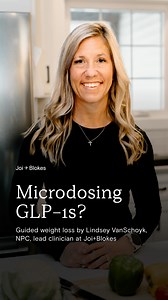 Joi + Blokes

Microdosing GLP-1s?

Guided weight loss by Lindsey VanSchoyk, NPC, lead clinician at Joi+Blokes